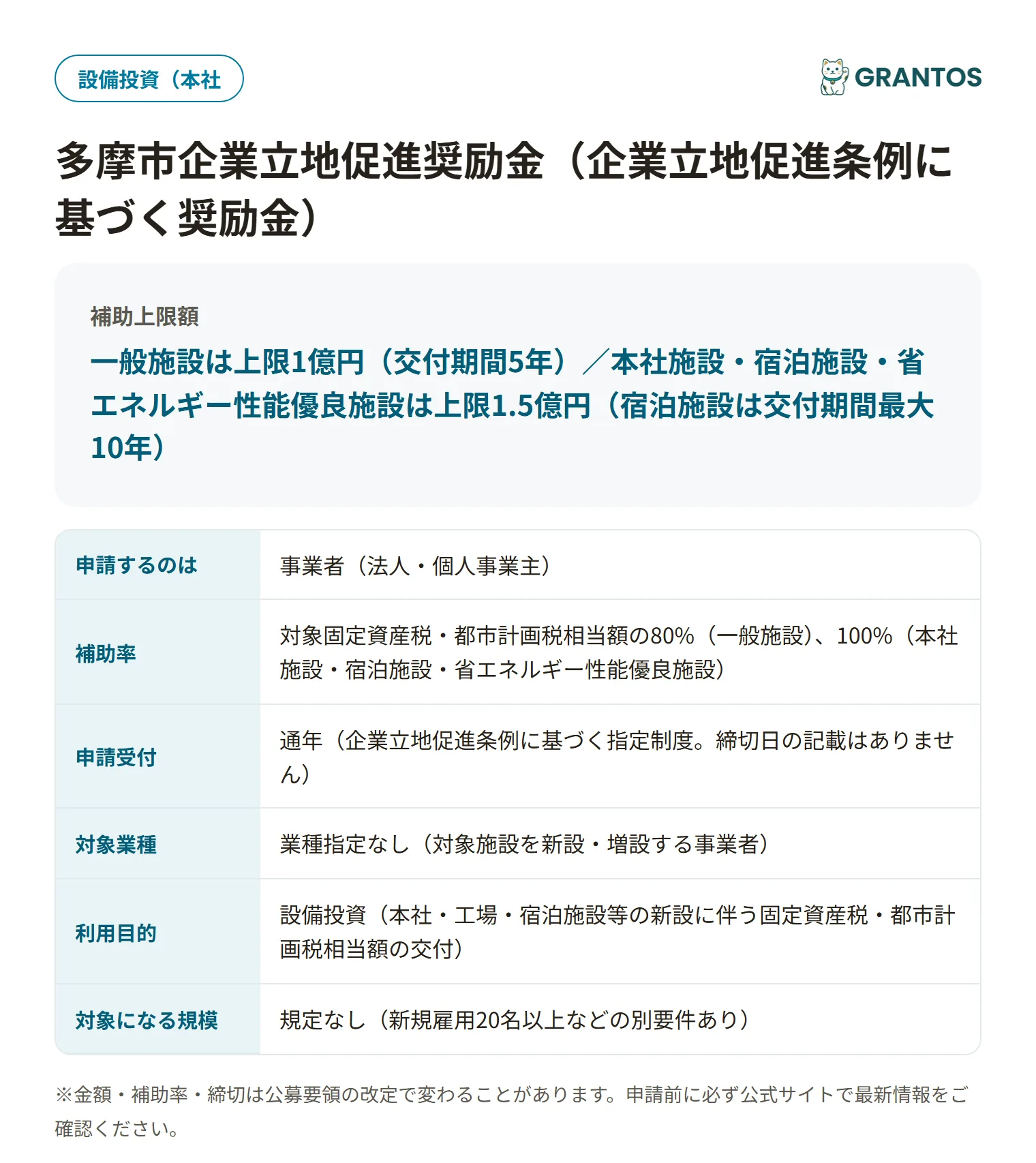 設備投資（本社

GRANTOS

多摩市企業立地促進奨励金（企業立地促進条例に基づく奨励金）

補助上限額

一般施設は上限1億円（交付期間5年）／本社施設・宿泊施設・省エネルギー性能優良施設は上限1.5億円（宿泊施設は交付期間最大10年）

| 申請するのは | 事業者（法人・個人事業主） |
|---|---|
| 補助率 | 対象固定資産税・都市計画税相当額の80%（一般施設）、100%（本社施設・宿泊施設・省エネルギー性能優良施設） |
| 申請受付 | 通年（企業立地促進条例に基づく指定制度。締切日の記載はありません） |
| 対象業種 | 業種指定なし（対象施設を新設・増設する事業者） |
| 利用目的 | 設備投資（本社・工場・宿泊施設等の新設に伴う固定資産税・都市計画税相当額の交付） |
| 対象になる規模 | 規定なし（新規雇用20名以上などの別要件あり） |

※金額・補助率・締切は公募要領の改定で変わることがあります。申請前に必ず公式サイトで最新情報をご確認ください。